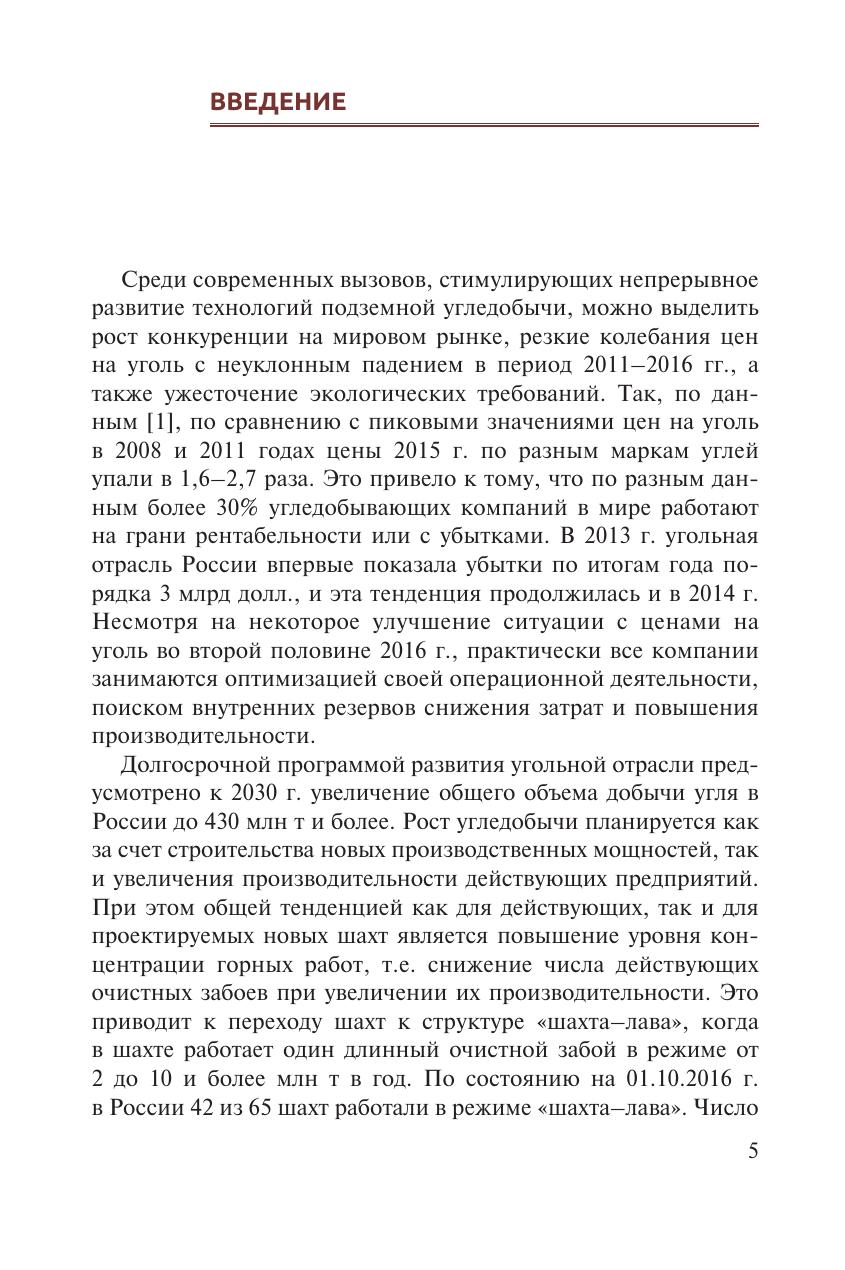 ВВЕДЕНИЕ

Среди современных вызовов, стимулирующих непрерывное развитие технологий подземной угледобычи, можно выделить рост конкуренции на мировом рынке, резкие колебания цен на уголь с неуклонным падением в период 2011–2016 гг., а также ужесточение экологических требований. Так, по данным [1], по сравнению с пиковыми значениями цен на уголь в 2008 и 2011 годах цены 2015 г. по разным маркам углей упали в 1,6–2,7 раза. Это привело к тому, что по разным данным более 30% угледобывающих компаний в мире работают на грани рентабельности или с убытками. В 2013 г. угольная отрасль России впервые показала убытки по итогам года порядка 3 млрд долл., и эта тенденция продолжилась и в 2014 г. Несмотря на некоторое улучшение ситуации с ценами на уголь во второй половине 2016 г., практически все компании занимаются оптимизацией своей операционной деятельности, поиском внутренних резервов снижения затрат и повышения производительности.

Долгосрочной программой развития угольной отрасли предусмотрено к 2030 г. увеличение общего объема добычи угля в России до 430 млн т и более. Рост угледобычи планируется как за счет строительства новых производственных мощностей, так и увеличения производительности действующих предприятий. При этом общей тенденцией как для действующих, так и для проектируемых новых шахт является повышение уровня концентрации горных работ, т.е. снижение числа действующих очистных забоев при увеличении их производительности. Это приводит к переходу шахт к структуре «шахта–лава», когда в шахте работает один длинный очистной забой в режиме от 2 до 10 и более млн т в год. По состоянию на 01.10.2016 г. в России 42 из 65 шахт работали в режиме «шахта–лава». Число

5